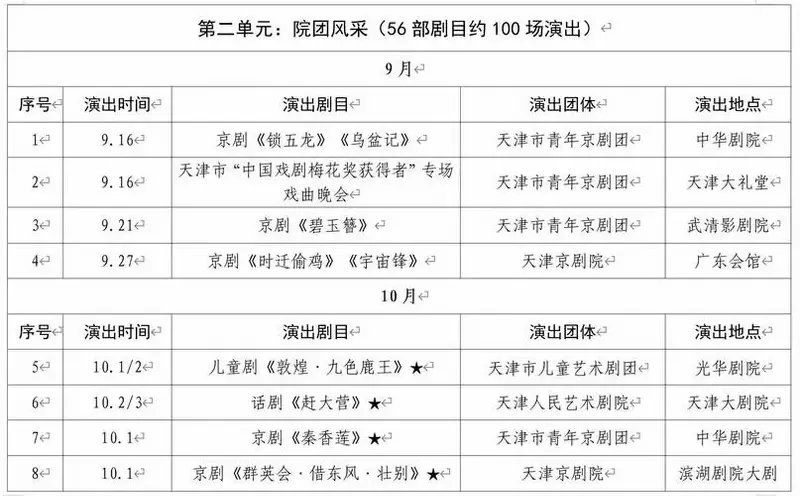 第二单元：院团风采（56 部剧目约 100 场演出）

9 月

| 序号 | 演出时间 | 演出剧目 | 演出团体 | 演出地点 |
|---|---|---|---|---|
| 1 | 9.16 | 京剧《锁五龙》《乌盆记》 | 天津市青年京剧团 | 中华剧院 |
| 2 | 9.16 | 天津市“中国戏剧梅花奖获得者”专场戏曲晚会 | 天津市青年京剧团 | 天津大礼堂 |
| 3 | 9.21 | 京剧《碧玉簪》 | 天津市青年京剧团 | 武清影剧院 |
| 4 | 9.27 | 京剧《时迁偷鸡》《宇宙锋》 | 天津京剧院 | 广东会馆 |

10 月

| 序号 | 演出时间 | 演出剧目 | 演出团体 | 演出地点 |
|---|---|---|---|---|
| 5 | 10.1/2 | 儿童剧《敦煌·九色鹿王》★ | 天津市儿童艺术剧团 | 光华剧院 |
| 6 | 10.2/3 | 话剧《赶大营》★ | 天津人民艺术剧院 | 天津大剧院 |
| 7 | 10.1 | 京剧《秦香莲》★ | 天津市青年京剧团 | 中华剧院 |
| 8 | 10.1 | 京剧《群英会·借东风·壮别》★ | 天津京剧院 | 滨湖剧院大剧 |